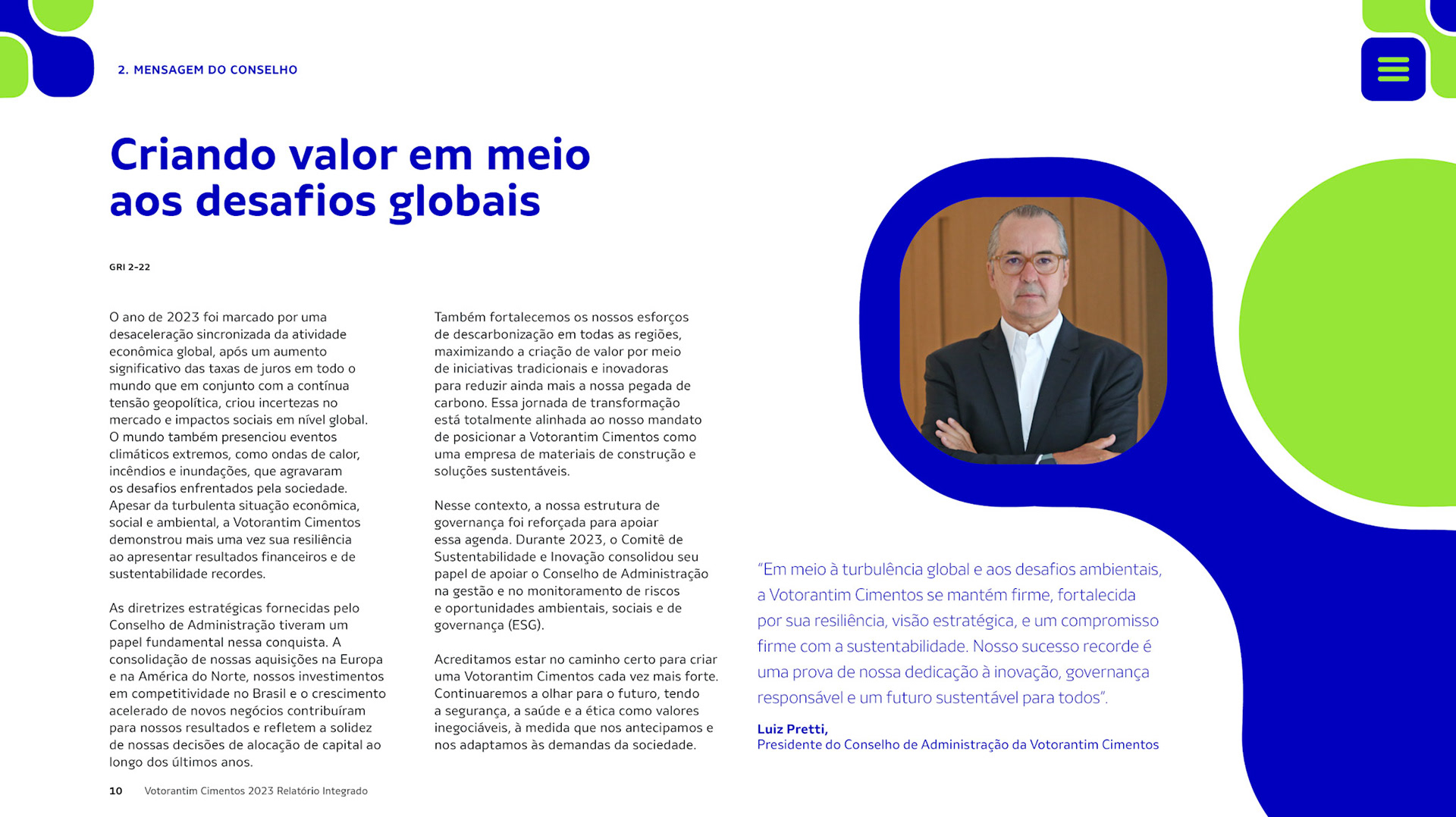 2. MENSAGEM DO CONSELHO

Criando valor em meio aos desafios globais

GRI 2-22

O ano de 2023 foi marcado por uma desaceleração sincronizada da atividade econômica global, após um aumento significativo das taxas de juros em todo o mundo que em conjunto com a contínua tensão geopolítica, criou incertezas no mercado e impactos sociais em nível global. O mundo também presenciou eventos climáticos extremos, como ondas de calor, incêndios e inundações, que agravaram os desafios enfrentados pela sociedade. Apesar da turbulenta situação econômica, social e ambiental, a Votorantim Cimentos demonstrou mais uma vez sua resiliência ao apresentar resultados financeiros e de sustentabilidade recordes.

As diretrizes estratégicas fornecidas pelo Conselho de Administração tiveram um papel fundamental nessa conquista. A consolidação de nossas aquisições na Europa e na América do Norte, nossos investimentos em competitividade no Brasil e o crescimento acelerado de novos negócios contribuíram para nossos resultados e refletem a solidez de nossas decisões de alocação de capital ao longo dos últimos anos.

Também fortalecemos os nossos esforços de descarbonização em todas as regiões, maximizando a criação de valor por meio de iniciativas tradicionais e inovadoras para reduzir ainda mais a nossa pegada de carbono. Essa jornada de transformação está totalmente alinhada ao nosso mandato de posicionar a Votorantim Cimentos como uma empresa de materiais de construção e soluções sustentáveis.

Nesse contexto, a nossa estrutura de governança foi reforçada para apoiar essa agenda. Durante 2023, o Comitê de Sustentabilidade e Inovação consolidou seu papel de apoiar o Conselho de Administração na gestão e no monitoramento de riscos e oportunidades ambientais, sociais e de governança (ESG).

Acreditamos estar no caminho certo para criar uma Votorantim Cimentos cada vez mais forte. Continuaremos a olhar para o futuro, tendo a segurança, a saúde e a ética como valores inegociáveis, à medida que nos antecipamos e nos adaptamos às demandas da sociedade.

"Em meio à turbulência global e aos desafios ambientais, a Votorantim Cimentos se mantém firme, fortalecida por sua resiliência, visão estratégica, e um compromisso firme com a sustentabilidade. Nosso sucesso recorde é uma prova de nossa dedicação à inovação, governança responsável e um futuro sustentável para todos".

Luiz Pretti,
Presidente do Conselho de Administração da Votorantim Cimentos

10 Votorantim Cimentos 2023 Relatório Integrado